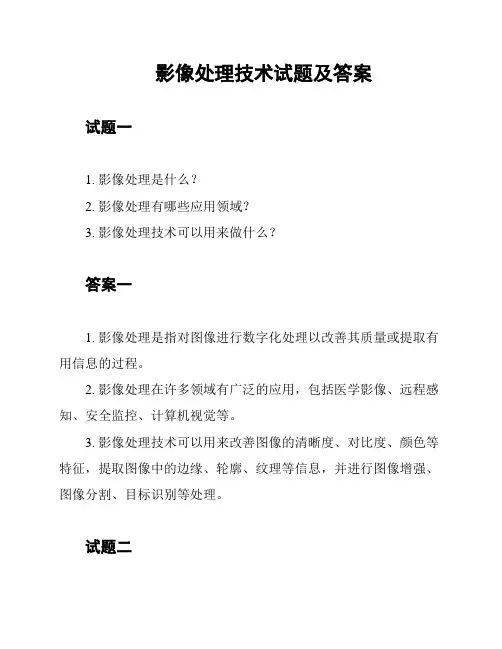 影像处理技术试题及答案

试题一

1. 影像处理是什么？

2. 影像处理有哪些应用领域？

3. 影像处理技术可以用来做什么？

答案一

1. 影像处理是指对图像进行数字化处理以改善其质量或提取有用信息的过程。

2. 影像处理在许多领域有广泛的应用，包括医学影像、远程感知、安全监控、计算机视觉等。

3. 影像处理技术可以用来改善图像的清晰度、对比度、颜色等特征，提取图像中的边缘、轮廓、纹理等信息，并进行图像增强、图像分割、目标识别等处理。

试题二